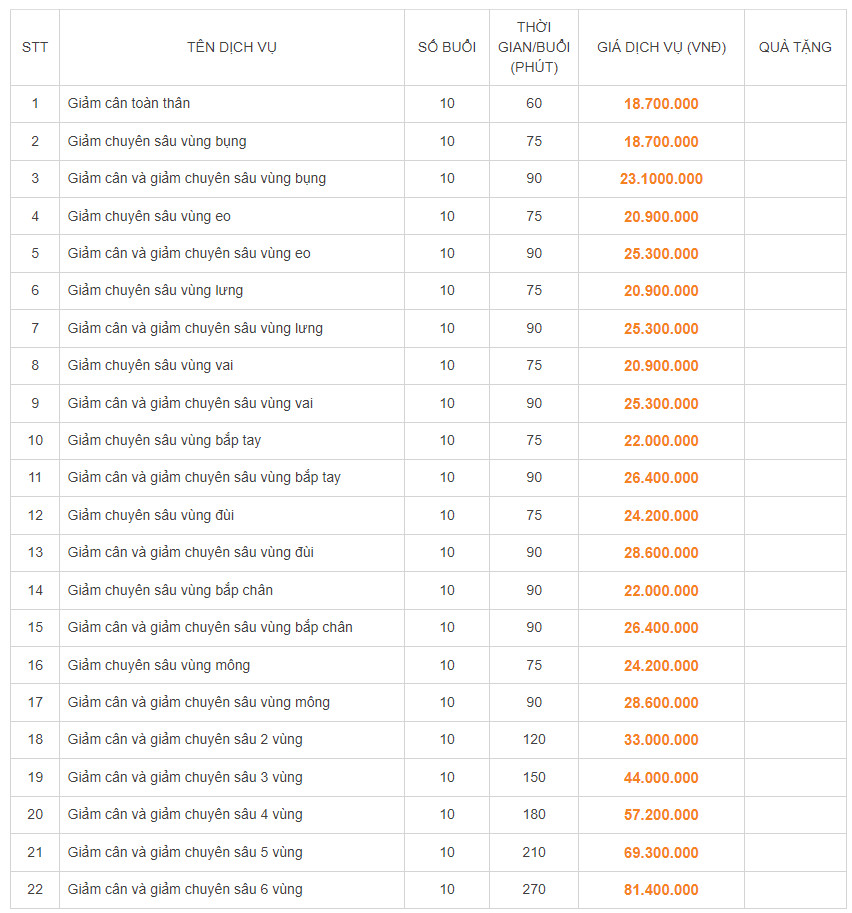 | STT | TÊN DỊCH VỤ | SỐ BUỔI | THỜI GIAN/BUỔI (PHÚT) | GIÁ DỊCH VỤ (VNĐ) | QUÀ TẶNG |
|---|---|---|---|---|---|
| 1 | Giảm cân toàn thân | 10 | 60 | 18.700.000 | |
| 2 | Giảm chuyên sâu vùng bụng | 10 | 75 | 18.700.000 | |
| 3 | Giảm cân và giảm chuyên sâu vùng bụng | 10 | 90 | 23.1000.000 | |
| 4 | Giảm chuyên sâu vùng eo | 10 | 75 | 20.900.000 | |
| 5 | Giảm cân và giảm chuyên sâu vùng eo | 10 | 90 | 25.300.000 | |
| 6 | Giảm chuyên sâu vùng lưng | 10 | 75 | 20.900.000 | |
| 7 | Giảm cân và giảm chuyên sâu vùng lưng | 10 | 90 | 25.300.000 | |
| 8 | Giảm chuyên sâu vùng vai | 10 | 75 | 20.900.000 | |
| 9 | Giảm cân và giảm chuyên sâu vùng vai | 10 | 90 | 25.300.000 | |
| 10 | Giảm chuyên sâu vùng bắp tay | 10 | 75 | 22.000.000 | |
| 11 | Giảm cân và giảm chuyên sâu vùng bắp tay | 10 | 90 | 26.400.000 | |
| 12 | Giảm chuyên sâu vùng đùi | 10 | 75 | 24.200.000 | |
| 13 | Giảm cân và giảm chuyên sâu vùng đùi | 10 | 90 | 28.600.000 | |
| 14 | Giảm chuyên sâu vùng bắp chân | 10 | 90 | 22.000.000 | |
| 15 | Giảm cân và giảm chuyên sâu vùng bắp chân | 10 | 90 | 26.400.000 | |
| 16 | Giảm chuyên sâu vùng mông | 10 | 75 | 24.200.000 | |
| 17 | Giảm cân và giảm chuyên sâu vùng mông | 10 | 90 | 28.600.000 | |
| 18 | Giảm cân và giảm chuyên sâu 2 vùng | 10 | 120 | 33.000.000 | |
| 19 | Giảm cân và giảm chuyên sâu 3 vùng | 10 | 150 | 44.000.000 | |
| 20 | Giảm cân và giảm chuyên sâu 4 vùng | 10 | 180 | 57.200.000 | |
| 21 | Giảm cân và giảm chuyên sâu 5 vùng | 10 | 210 | 69.300.000 | |
| 22 | Giảm cân và giảm chuyên sâu 6 vùng | 10 | 270 | 81.400.000 | |